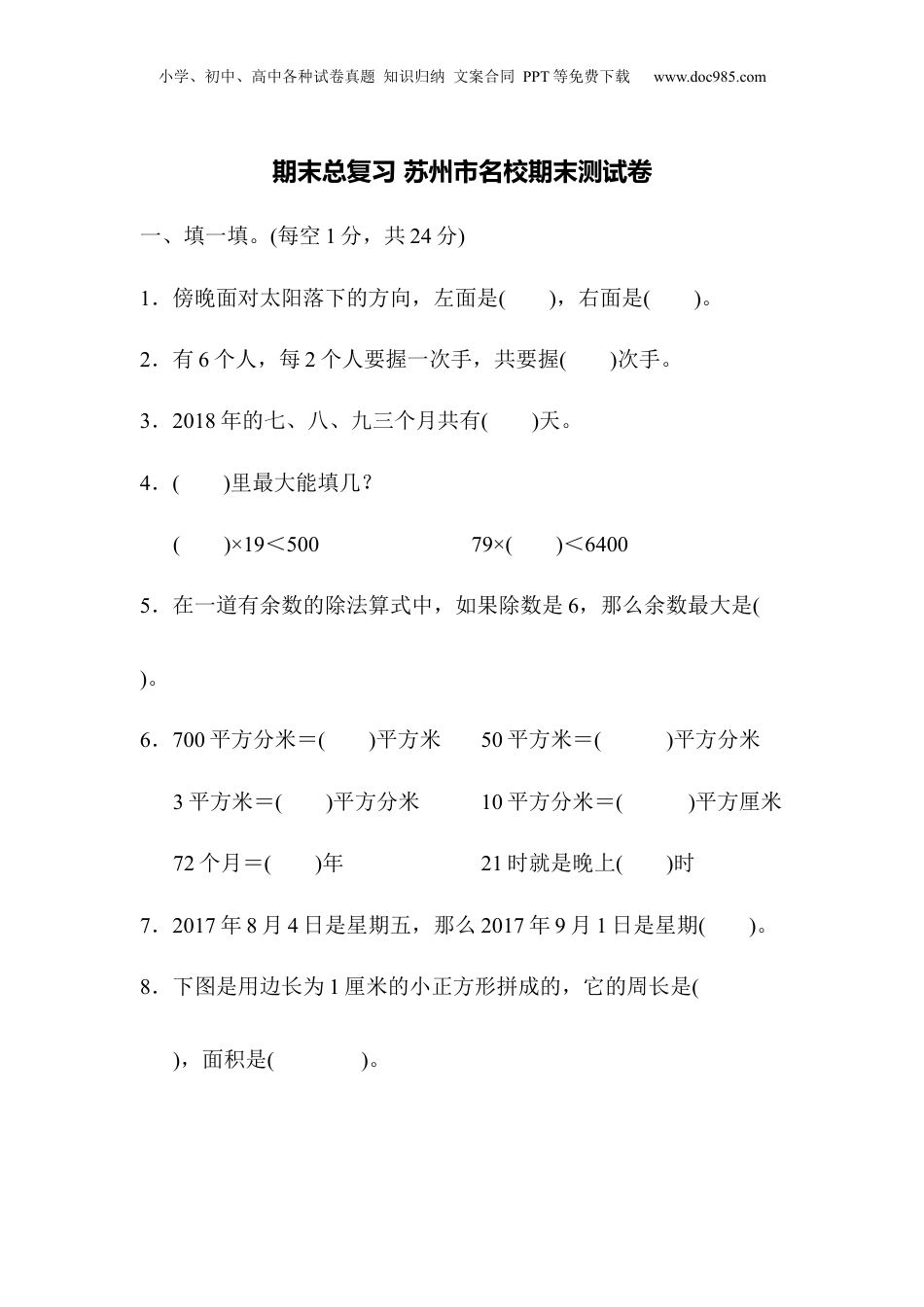 小学、初中、高中各种试卷真题 知识归纳 文案合同 PPT等免费下载 www.doc985.com

期末总复习 苏州市名校期末测试卷

一、填一填。(每空1分，共24分)

1．傍晚面对太阳落下的方向，左面是(　　)，右面是(　　)。

2．有6个人，每2个人要握一次手，共要握(　　)次手。

3．2018年的七、八、九三个月共有(　　)天。

4．(　　)里最大能填几？

(　　)×19＜500　　　　79×(　　)＜6400

5．在一道有余数的除法算式中，如果除数是6，那么余数最大是(

)。

6．700平方分米＝(　　)平方米　　50平方米＝(　　　)平方分米

3平方米＝(　　)平方分米　　10平方分米＝(　　　)平方厘米

72个月＝(　　)年　　　　21时就是晚上(　　)时

7．2017年8月4日是星期五，那么2017年9月1日是星期(　　)。

8．下图是用边长为1厘米的小正方形拼成的，它的周长是(

)，面积是(　　　)。